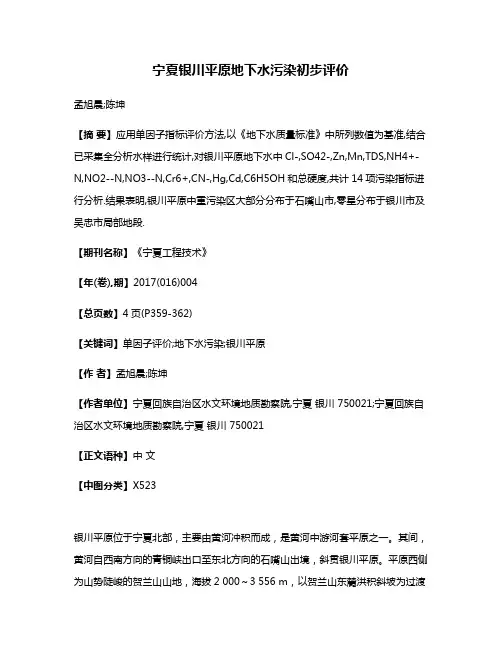 宁夏银川平原地下水污染初步评价

孟旭晨;陈坤

【摘 要】应用单因子指标评价方法,以《地下水质量标准》中所列数值为基准,结合已采集全分析水样进行统计,对银川平原地下水中 Cl-,SO42-,Zn,Mn,TDS,NH4+-N,NO2--N,NO3--N,Cr6+,CN-,Hg,Cd,C6H5OH 和总硬度,共计 14 项污染指标进行分析.结果表明,银川平原中重污染区大部分分布于石嘴山市,零星分布于银川市及吴忠市局部地段.

【期刊名称】《宁夏工程技术》

【年(卷),期】2017(016)004

【总页数】4 页(P359-362)

【关键词】单因子评价;地下水污染;银川平原

【作 者】孟旭晨;陈坤

【作者单位】宁夏回族自治区水文环境地质勘察院,宁夏 银川 750021;宁夏回族自治区水文环境地质勘察院,宁夏 银川 750021

【正文语种】中 文

【中图分类】X523

银川平原位于宁夏北部，主要由黄河冲积而成，是黄河中游河套平原之一。其间，黄河自西南方向的青铜峡出口至东北方向的石嘴山出境，斜贯银川平原。平原西侧为山势陡峻的贺兰山山地，海拔 2 000～3 556 m，以贺兰山东麓洪积斜坡为过渡